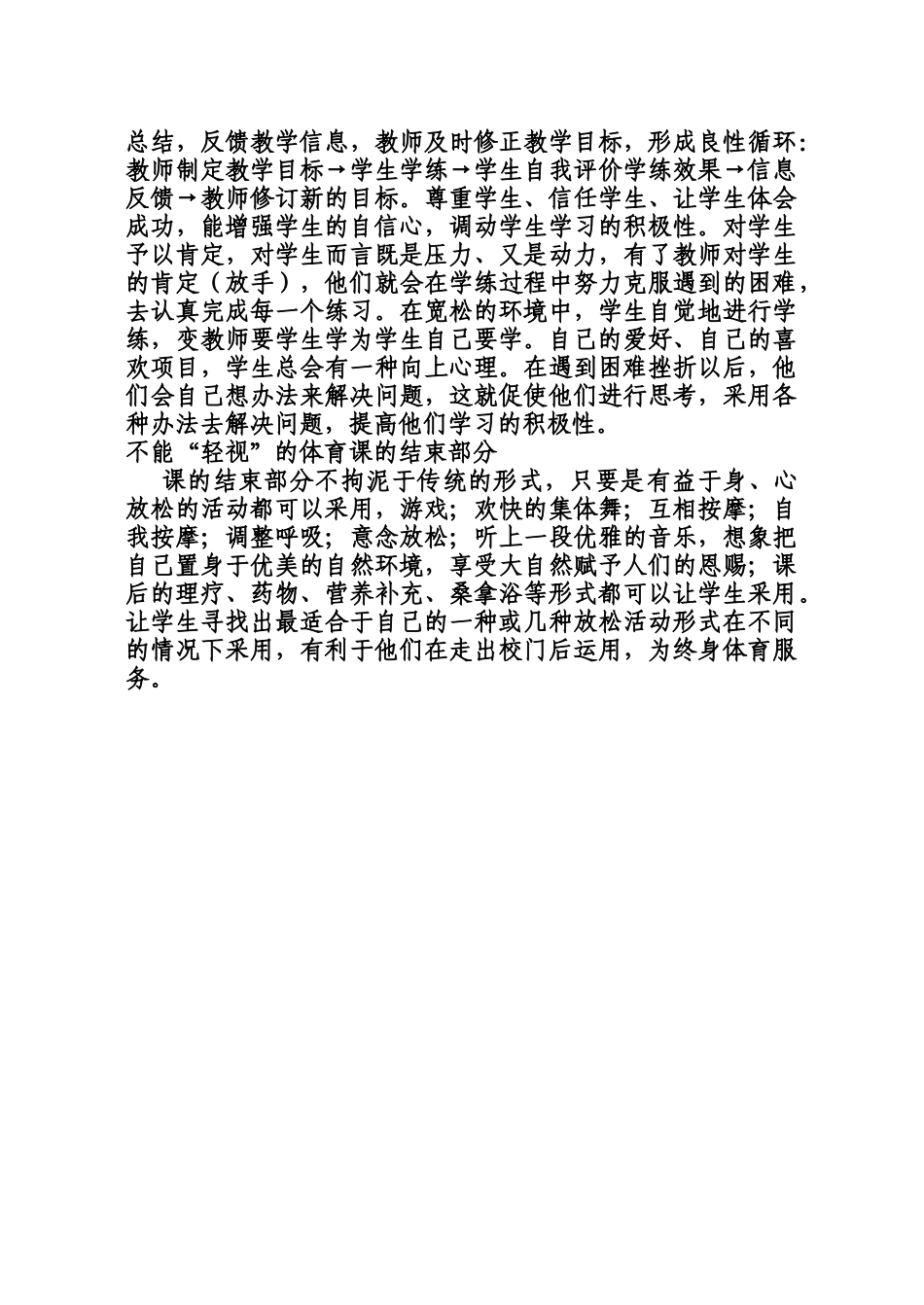 总结，反馈教学信息，教师及时修正教学目标，形成良性循环：教师制定教学目标→学生学练→学生自我评价学练效果→信息反馈→教师修订新的目标。尊重学生、信任学生、让学生体会成功，能增强学生的自信心，调动学生学习的积极性。对学生予以肯定，对学生而言既是压力、又是动力，有了教师对学生的肯定（放手），他们就会在学练过程中努力克服遇到的困难，去认真完成每一个练习。在宽松的环境中，学生自觉地进行学练，变教师要学生学为学生自己要学。自己的爱好、自己的喜欢项目，学生总会有一种向上心理。在遇到困难挫折以后，他们会自己想办法来解决问题，这就促使他们进行思考，采用各种办法去解决问题，提高他们学习的积极性。
不能“轻视”的体育课的结束部分
课的结束部分不拘泥于传统的形式，只要是有益于身、心放松的活动都可以采用，游戏；欢快的集体舞；互相按摩；自我按摩；调整呼吸；意念放松；听上一段优雅的音乐，想象把自己置身于优美的自然环境，享受大自然赋予人们的恩赐；课后的理疗、药物、营养补充、桑拿浴等形式都可以让学生采用。让学生寻找出最适合于自己的一种或几种放松活动形式在不同的情况下采用，有利于他们在走出校门后运用，为终身体育服务。